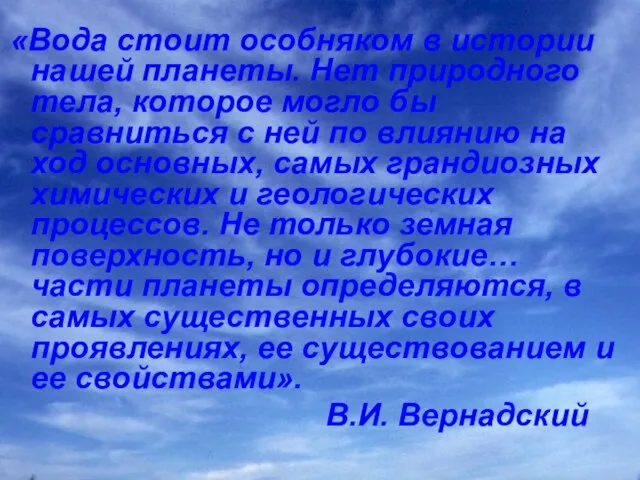 «Вода стоит особняком в истории нашей планеты. Нет природного тела, которое могло бы сравниться с ней по влиянию на ход основных, самых грандиозных химических и геологических процессов. Не только земная поверхность, но и глубокие… части планеты определяются, в самых существенных своих проявлениях, ее существованием и ее свойствами».

В.И. Вернадский